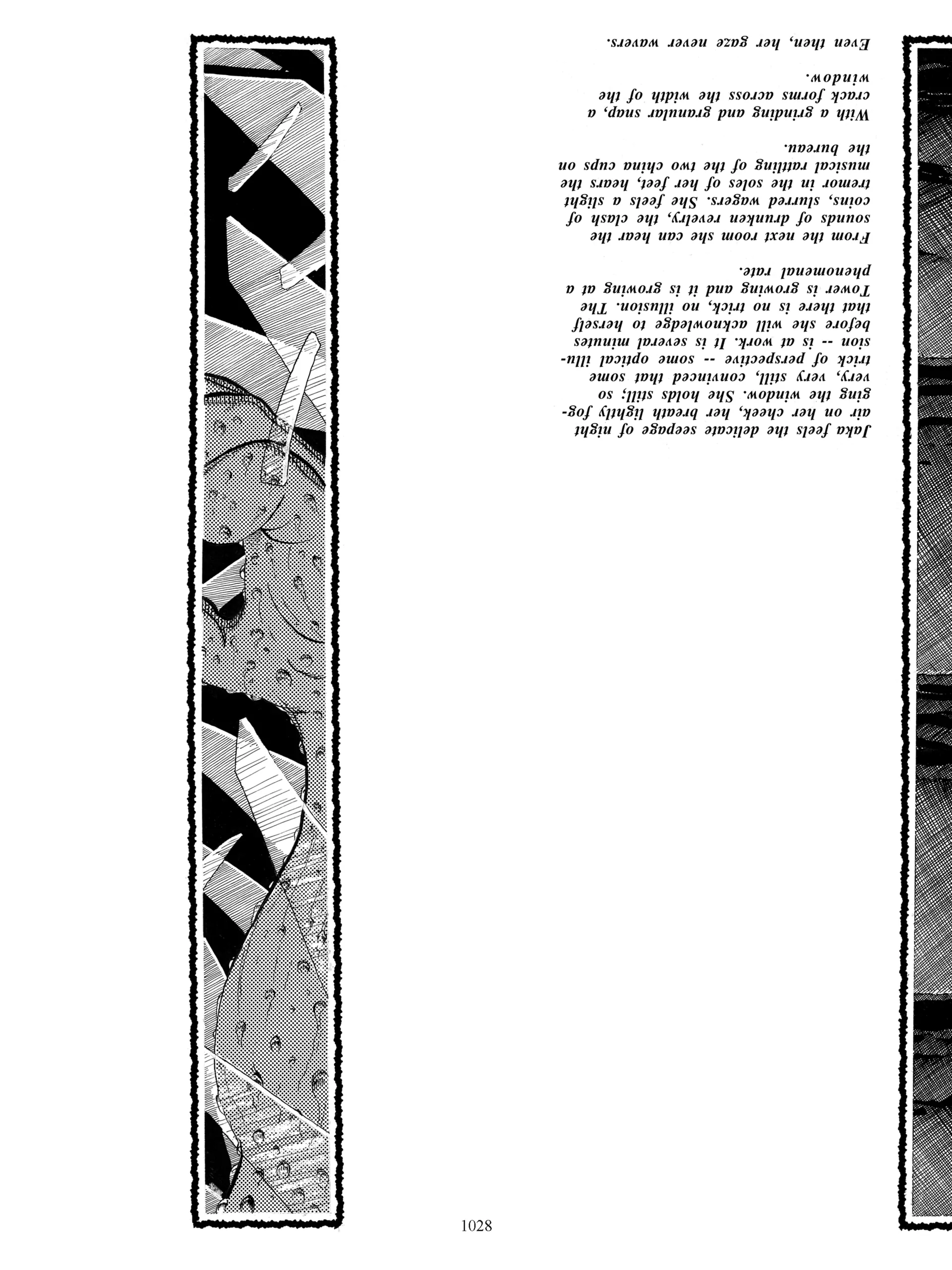 Jaka feels the delicate seepage of night air on her cheek, her breath lightly fogging the window. She holds still; so very, very still, convinced that some trick of perspective -- some optical illusion -- is at work. It is several minutes before she will acknowledge to herself that there is no trick, no illusion. The Tower is growing and it is growing at a phenomenal rate.

From the next room she can hear the sounds of drunken revelry, the clash of coins, slurred wagers. She feels a slight tremor in the soles of her feet, hears the musical rattling of the two china cups on the bureau.

With a grinding and granular snap, a crack forms across the width of the window.

Even then, her gaze never wavers.

1028